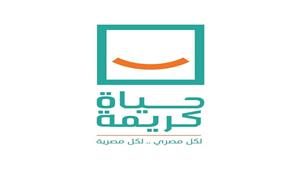 حياة
كريمة
لكل مصري .. لكل مصرية